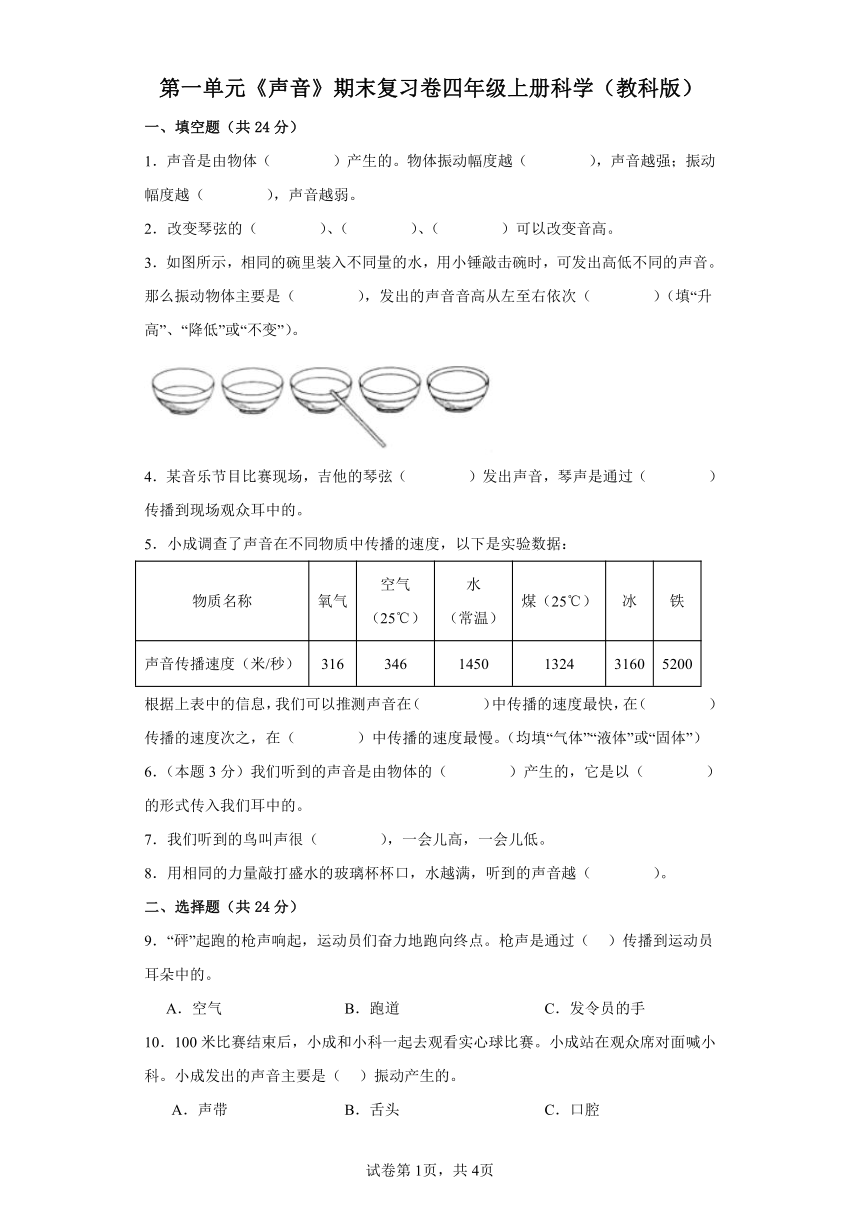 第一单元《声音》期末复习卷四年级上册科学（教科版）

一、填空题（共 24 分）

1．声音是由物体（　　　）产生的。物体振动幅度越（　　　），声音越强；振动幅度越（　　　），声音越弱。

2．改变琴弦的（　　　）、（　　　）、（　　　）可以改变音高。

3．如图所示，相同的碗里装入不同量的水，用小锤敲击碗时，可发出高低不同的声音。那么振动物体主要是（　　　），发出的声音音高从左至右依次（　　　）（填“升高”、“降低”或“不变”）。

4．某音乐节目比赛现场，吉他的琴弦（　　　）发出声音，琴声是通过（　　　）传播到现场观众耳中的。

5．小成调查了声音在不同物质中传播的速度，以下是实验数据：

| 物质名称 | 氧气 | 空气（25℃） | 水（常温） | 煤（25℃） | 冰 | 铁 |
|---|---|---|---|---|---|---|
| 声音传播速度（米/秒） | 316 | 346 | 1450 | 1324 | 3160 | 5200 |

根据上表中的信息，我们可以推测声音在（　　　）中传播的速度最快，在（　　　）传播的速度次之，在（　　　）中传播的速度最慢。（均填“气体”“液体”或“固体”）

6．（本题 3 分）我们听到的声音是由物体的（　　　）产生的，它是以（　　　）的形式传入我们耳中的。

7．我们听到的鸟叫声很（　　　），一会儿高，一会儿低。

8．用相同的力量敲打盛水的玻璃杯杯口，水越满，听到的声音越（　　　）。

二、选择题（共 24 分）

9．“砰”起跑的枪声响起，运动员们奋力地跑向终点。枪声是通过（　）传播到运动员耳朵中的。

A．空气　　B．跑道　　C．发令员的手

10．100 米比赛结束后，小成和小科一起去观看实心球比赛。小成站在观众席对面喊小科。小成发出的声音主要是（　）振动产生的。

A．声带　　B．舌头　　C．口腔

试卷第 1页，共 4页